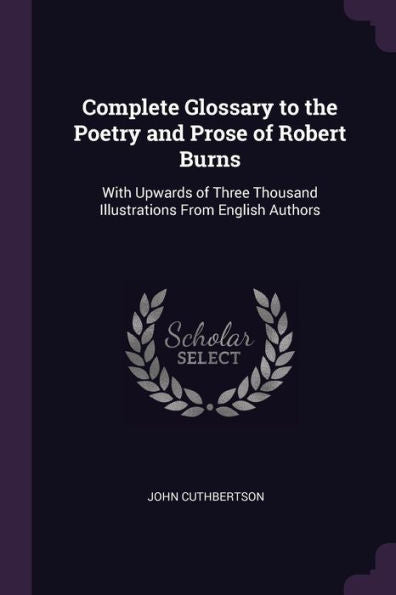 Complete Glossary to the Poetry and Prose of Robert Burns

With Upwards of Three Thousand Illustrations From English Authors

Scholar
SELECT

JOHN CUTHBERTSON